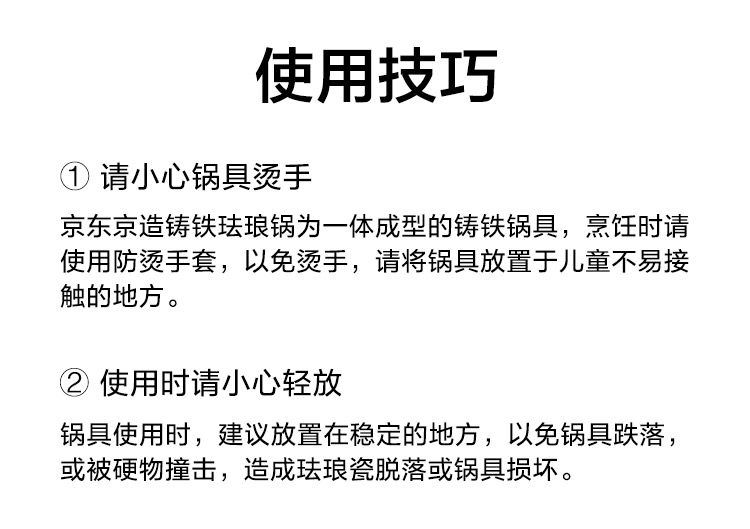 使用技巧

① 请小心锅具烫手

京东京造铸铁珐琅锅为一体成型的铸铁锅具，烹饪时请使用防烫手套，以免烫手，请将锅具放置于儿童不易接触的地方。

② 使用时请小心轻放

锅具使用时，建议放置在稳定的地方，以免锅具跌落，或被硬物撞击，造成珐琅瓷脱落或锅具损坏。